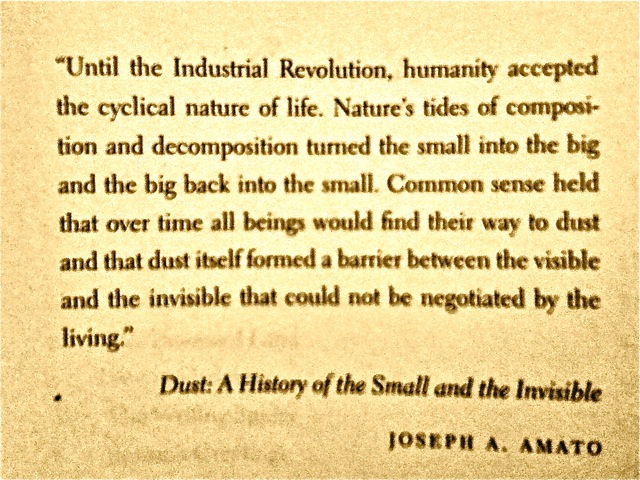 "Until the Industrial Revolution, humanity accepted the cyclical nature of life. Nature's tides of composition and decomposition turned the small into the big and the big back into the small. Common sense held that over time all beings would find their way to dust and that dust itself formed a barrier between the visible and the invisible that could not be negotiated by the living."

Dust: A History of the Small and the Invisible

JOSEPH A. AMATO